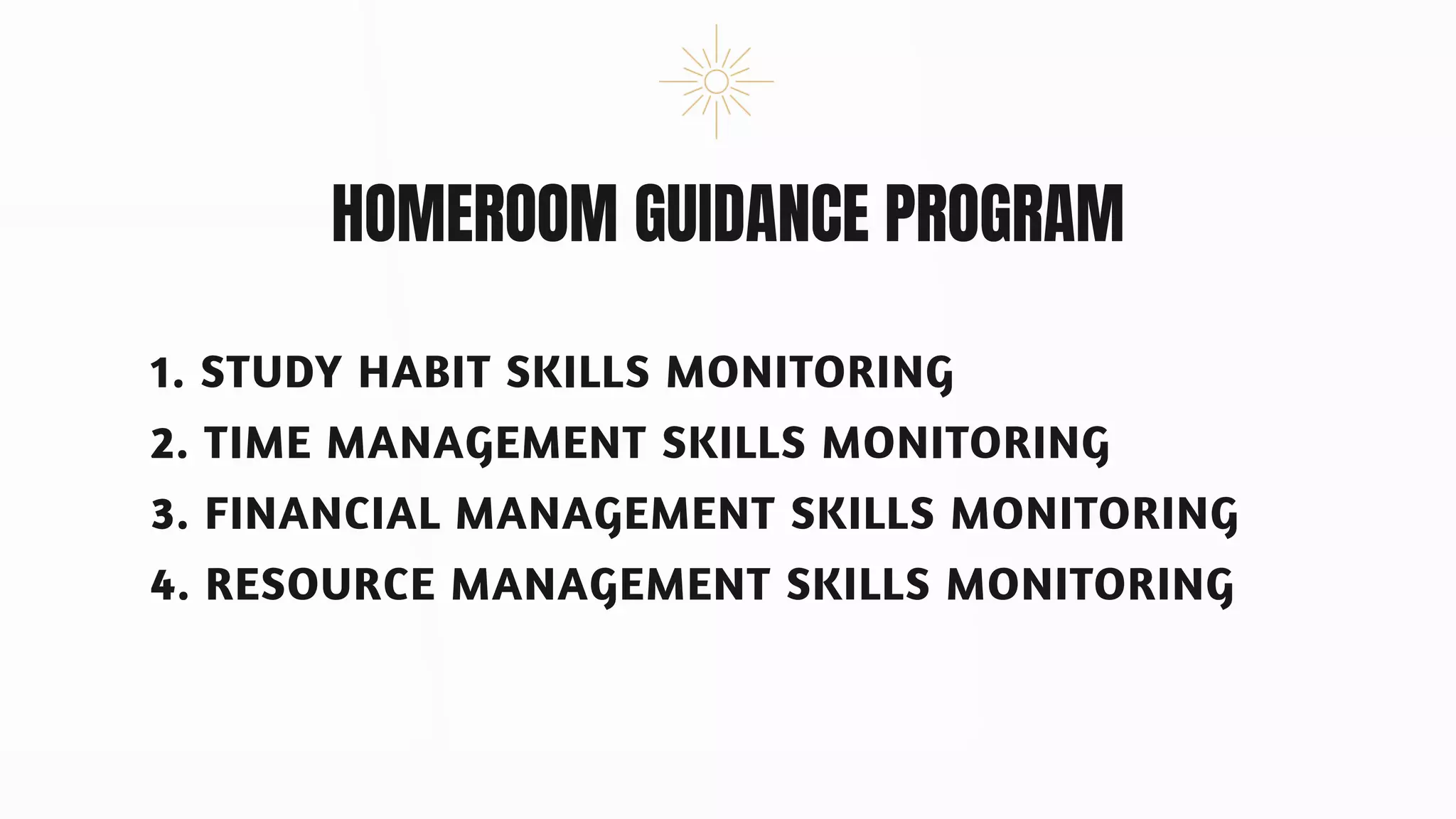 HOMEROOM GUIDANCE PROGRAM

1. STUDY HABIT SKILLS MONITORING
2. TIME MANAGEMENT SKILLS MONITORING
3. FINANCIAL MANAGEMENT SKILLS MONITORING
4. RESOURCE MANAGEMENT SKILLS MONITORING